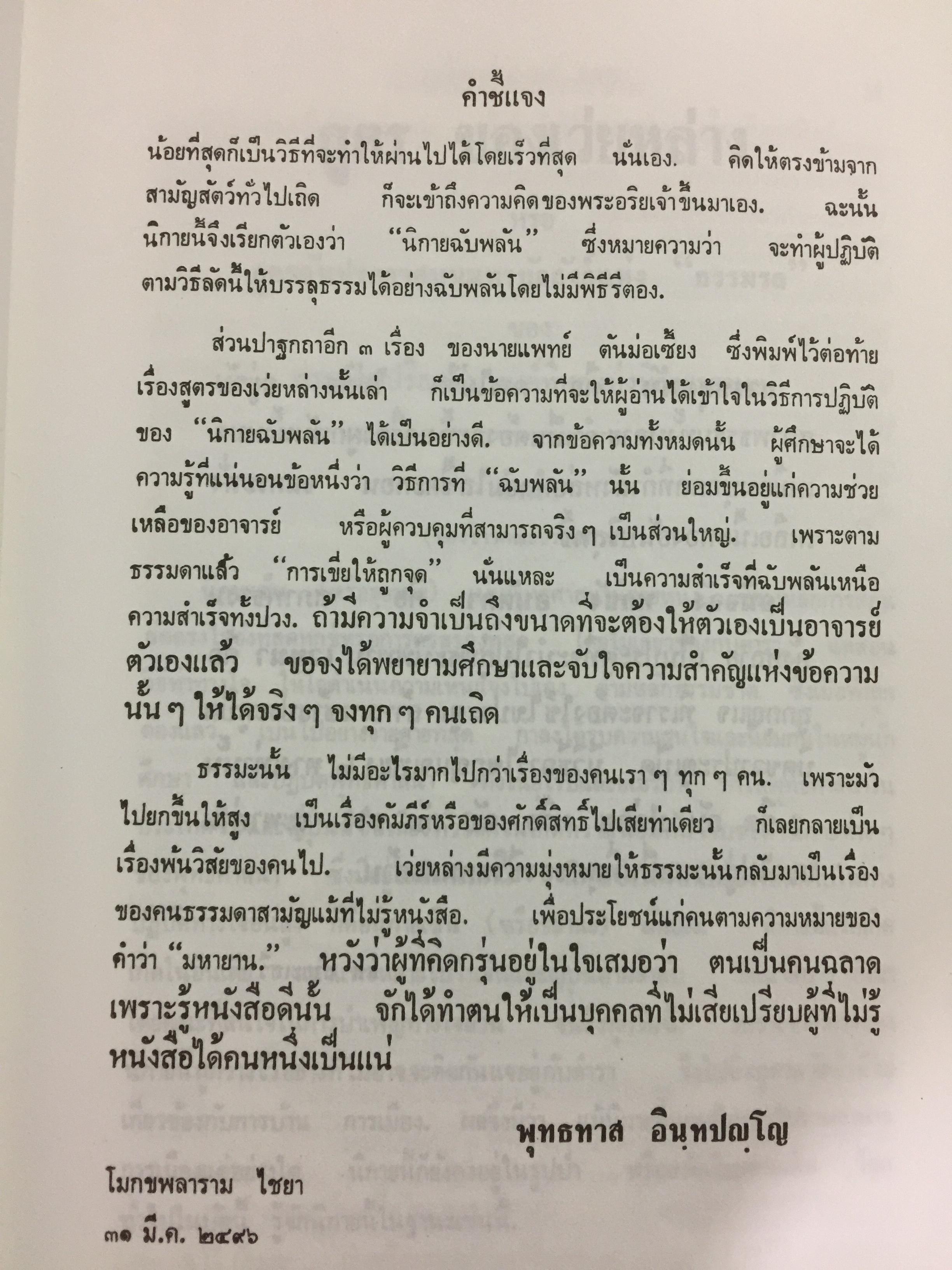 คำชี้แจง

น้อยที่สุดก็เป็นวิธีที่จะทำให้ผ่านไปได้โดยเร็วที่สุด นั่นเอง. คิดให้ตรงข้ามจากสามัญสัตว์ทั่วไปเถิด ก็จะเข้าถึงความคิดของพระอริยเจ้าขึ้นมาเอง. ฉะนั้นนิกายนี้จึงเรียกตัวเองว่า "นิกายฉับพลัน" ซึ่งหมายความว่า จะทำผู้ปฏิบัติตามวิธีลัดนี้ให้บรรลุธรรมได้อย่างฉับพลันโดยไม่มีพิธีรีตอง.

ส่วนปาฐกถาอีก ๓ เรื่อง ของนายแพทย์ ตันม่อเซี้ยง ซึ่งพิมพ์ไว้ต่อท้ายเรื่องสูตรของเว่ยหล่างนั้นเล่า ก็เป็นข้อความที่จะให้ผู้อ่านได้เข้าใจในวิธีการปฏิบัติของ "นิกายฉับพลัน" ได้เป็นอย่างดี. จากข้อความทั้งหมดนั้น ผู้ศึกษาจะได้ความรู้ที่แน่นอนข้อหนึ่งว่า วิธีการที่ "ฉับพลัน" นั้น ย่อมขึ้นอยู่แก่ความช่วยเหลือของอาจารย์ หรือผู้ควบคุมที่สามารถจริง ๆ เป็นส่วนใหญ่. เพราะตามธรรมดาแล้ว "การเขี่ยให้ถูกจุด" นั่นแหละ เป็นความสำเร็จที่ฉับพลันเหนือความสำเร็จทั้งปวง. ถ้ามีความจำเป็นถึงขนาดที่จะต้องให้ตัวเองเป็นอาจารย์ตัวเองแล้ว ขอจงได้พยายามศึกษาและจับใจความสำคัญแห่งข้อความนั้น ๆ ให้ได้จริง ๆ จงทุก ๆ คนเถิด

ธรรมะนั้น ไม่มีอะไรมากไปกว่าเรื่องของคนเรา ๆ ทุก ๆ คน. เพราะมัวไปยกขึ้นให้สูง เป็นเรื่องคัมภีร์หรือของศักดิ์สิทธิ์ไปเสียท่าเดียว ก็เลยกลายเป็นเรื่องพ้นวิสัยของคนไป. เว่ยหล่างมีความมุ่งหมายให้ธรรมะนั้นกลับมาเป็นเรื่องของคนธรรมดาสามัญแม้ที่ไม่รู้หนังสือ. เพื่อประโยชน์แก่คนตามความหมายของคำว่า "มหายาน." หวังว่าผู้ที่คิดกรุ่นอยู่ในใจเสมอว่า ตนเป็นคนฉลาดเพราะรู้หนังสือดีนั้น จักได้ทำตนให้เป็นบุคคลที่ไม่เสียเปรียบผู้ที่ไม่รู้หนังสือได้คนหนึ่งเป็นแน่

พุทธทาส อินฺทปญฺโญ

โมกขพลาราม ไชยา

๓๑ มี.ค. ๒๔๙๖